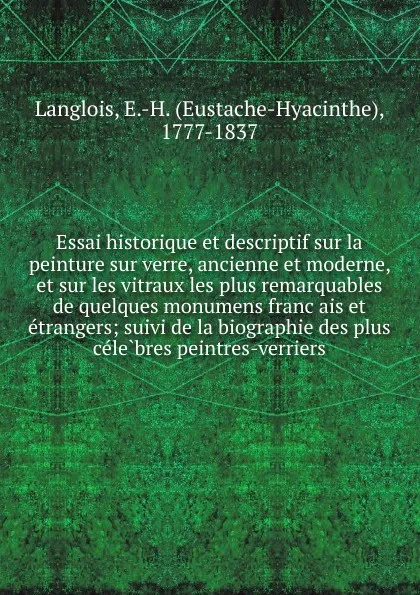 Langlois, E.-H. (Eustache-Hyacinthe), 1777-1837

Essai historique et descriptif sur la peinture sur verre, ancienne et moderne, et sur les vitraux les plus remarquables de quelques monumens franc ais et étrangers; suivi de la biographie des plus céle`bres peintres-verriers